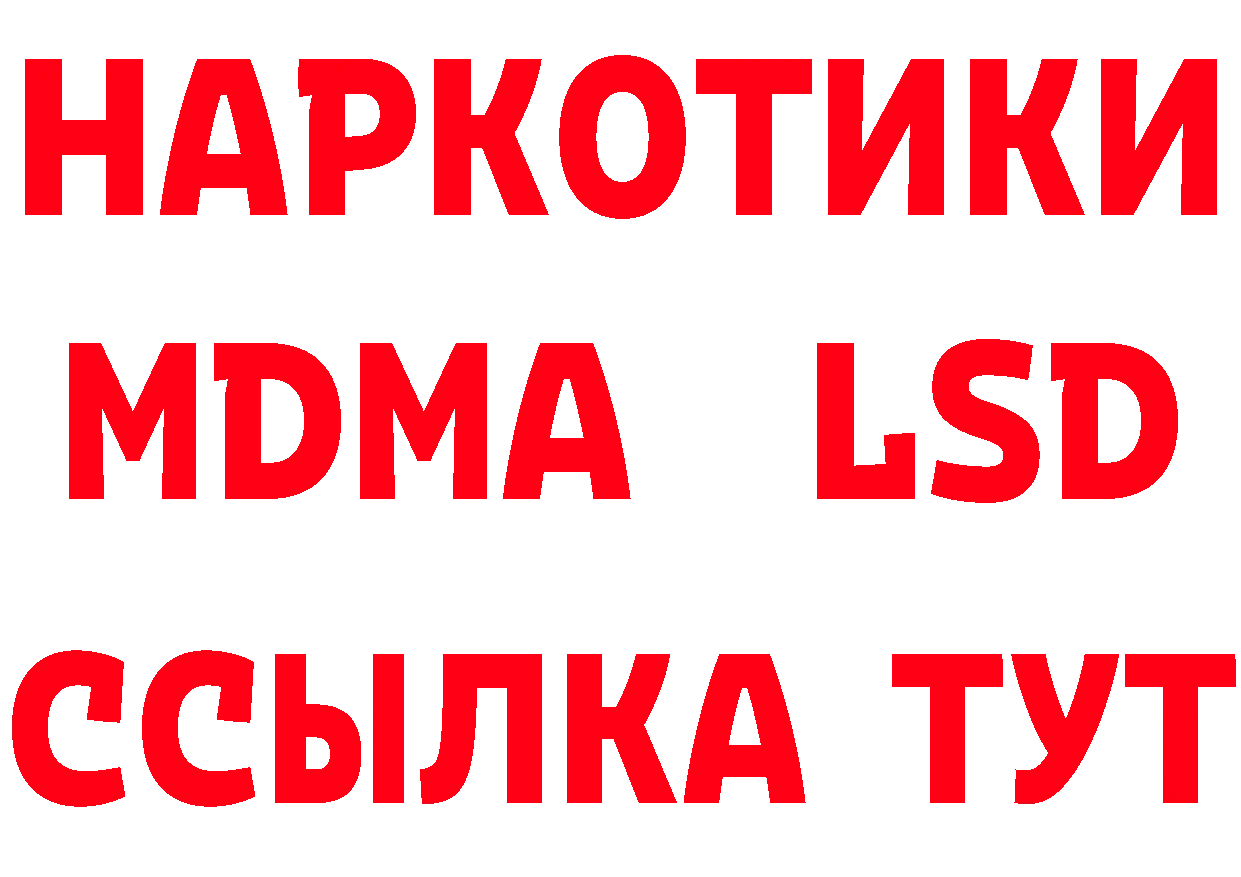 НАРКОТИКИ
MDMA LSD
ССЫЛКА ТУТ